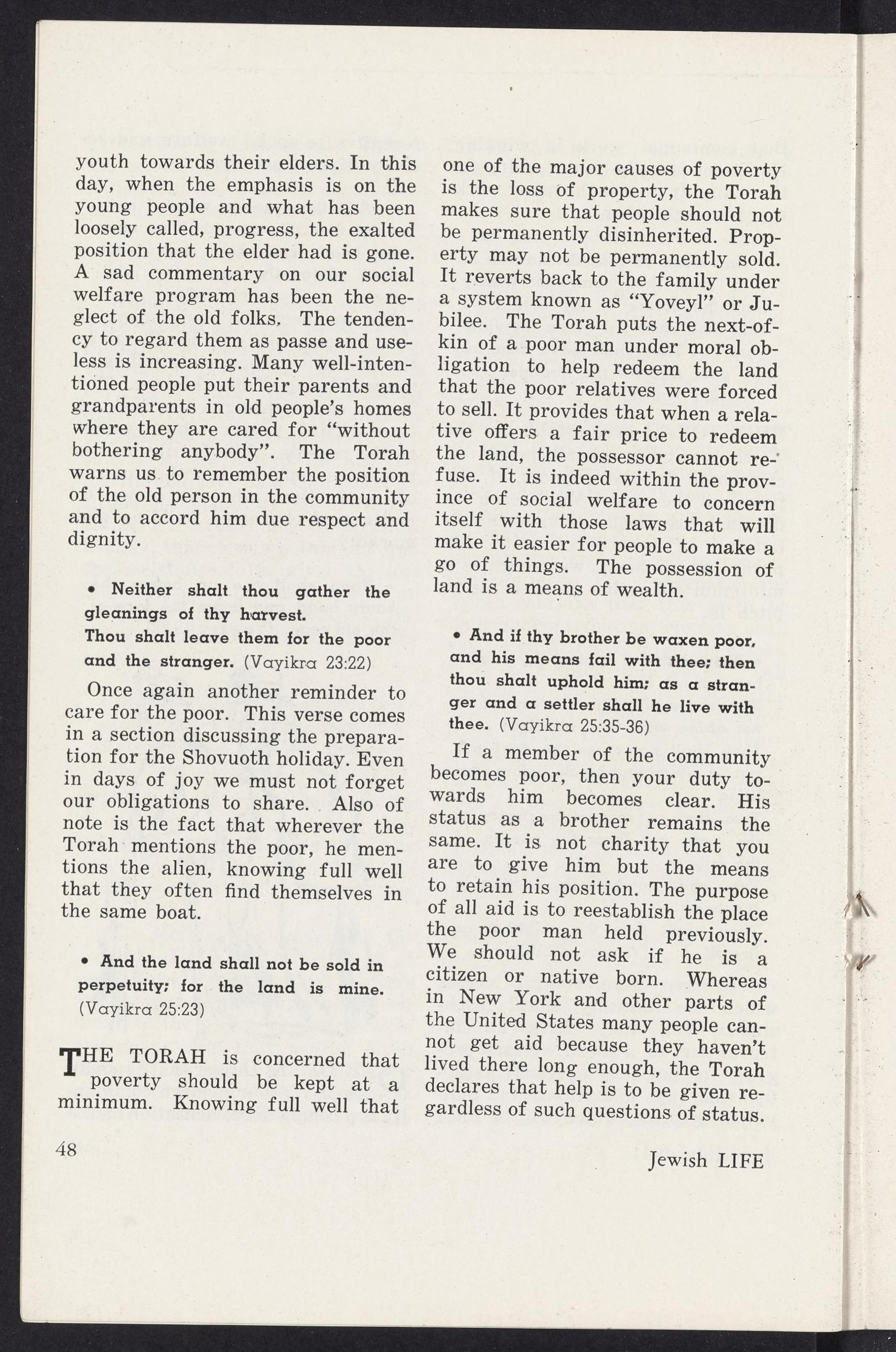 youth towards their elders. In this day, when the emphasis is on the young people and what has been loosely called, progress, the exalted position that the elder had is gone. A sad commentary on our social welfare program has been the neglect of the old folks. The tendency to regard them as passe and useless is increasing. Many well-intentioned people put their parents and grandparents in old people's homes where they are cared for "without bothering anybody". The Torah warns us to remember the position of the old person in the community and to accord him due respect and dignity.

• Neither shalt thou gather the gleanings of thy harvest. Thou shalt leave them for the poor and the stranger. (Vayikra 23:22)

Once again another reminder to care for the poor. This verse comes in a section discussing the preparation for the Shovuoth holiday. Even in days of joy we must not forget our obligations to share. Also of note is the fact that wherever the Torah mentions the poor, he mentions the alien, knowing full well that they often find themselves in the same boat.

• And the land shall not be sold in perpetuity; for the land is mine. (Vayikra 25:23)

THE TORAH is concerned that poverty should be kept at a minimum. Knowing full well that one of the major causes of poverty is the loss of property, the Torah makes sure that people should not be permanently disinherited. Property may not be permanently sold. It reverts back to the family under a system known as "Yoveyl" or Jubilee. The Torah puts the next-of-kin of a poor man under moral obligation to help redeem the land that the poor relatives were forced to sell. It provides that when a relative offers a fair price to redeem the land, the possessor cannot refuse. It is indeed within the province of social welfare to concern itself with those laws that will make it easier for people to make a go of things. The possession of land is a means of wealth.

• And if thy brother be waxen poor, and his means fail with thee; then thou shalt uphold him; as a stranger and a settler shall he live with thee. (Vayikra 25:35-36)

If a member of the community becomes poor, then your duty towards him becomes clear. His status as a brother remains the same. It is not charity that you are to give him but the means to retain his position. The purpose of all aid is to reestablish the place the poor man held previously. We should not ask if he is a citizen or native born. Whereas in New York and other parts of the United States many people cannot get aid because they haven't lived there long enough, the Torah declares that help is to be given regardless of such questions of status.

48

Jewish LIFE